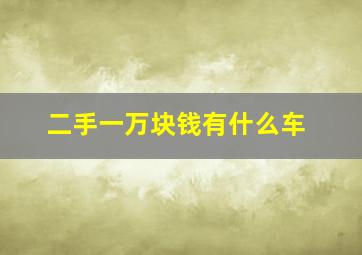 二手一万块钱有什么车